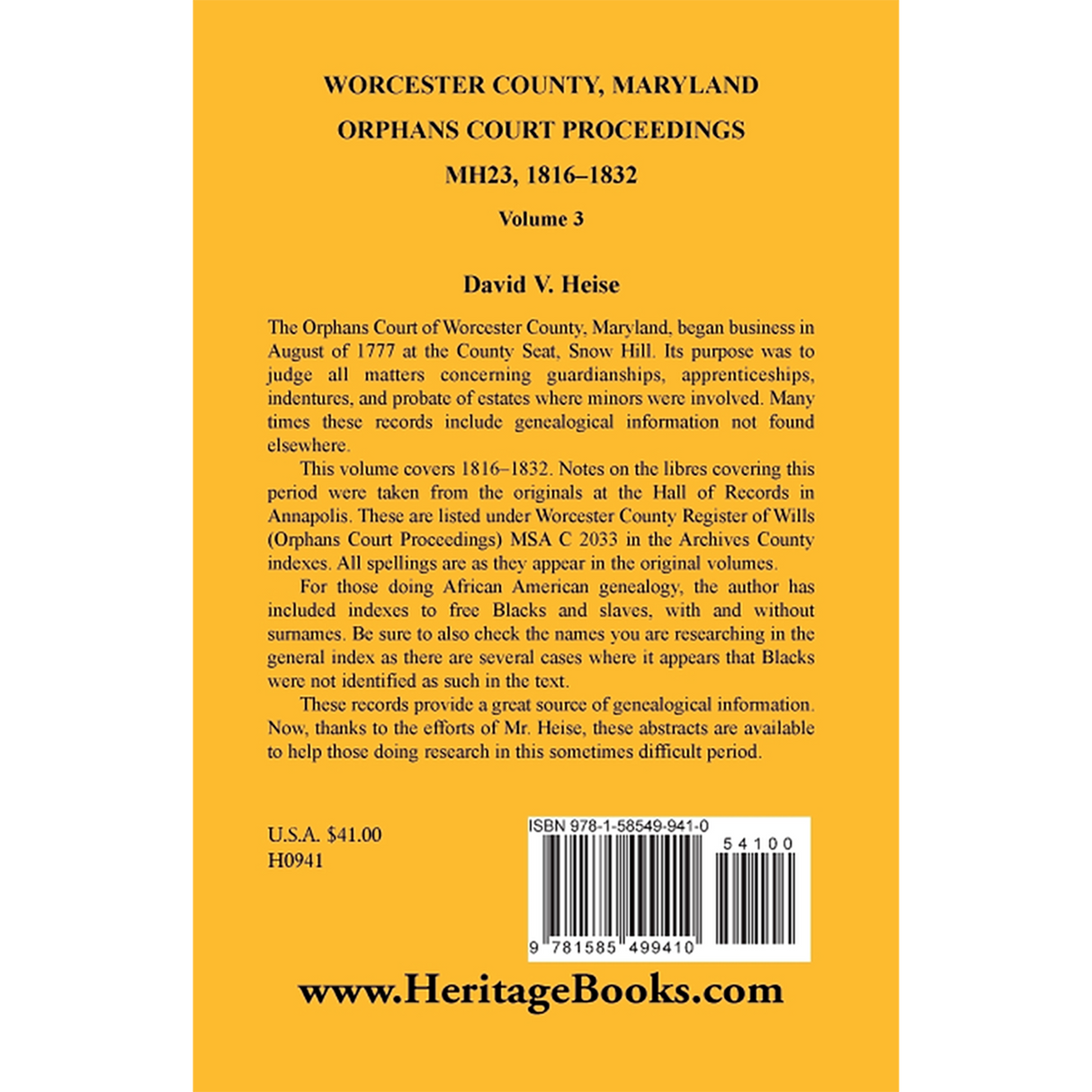 WORCESTER COUNTY, MARYLAND
ORPHANS COURT PROCEEDINGS
MH23, 1816–1832
Volume 3

David V. Heise

The Orphans Court of Worcester County, Maryland, began business in August of 1777 at the County Seat, Snow Hill. Its purpose was to judge all matters concerning guardianships, apprenticeships, indentures, and probate of estates where minors were involved. Many times these records include genealogical information not found elsewhere.

This volume covers 1816–1832. Notes on the libres covering this period were taken from the originals at the Hall of Records in Annapolis. These are listed under Worcester County Register of Wills (Orphans Court Proceedings) MSA C 2033 in the Archives County indexes. All spellings are as they appear in the original volumes.

For those doing African American genealogy, the author has included indexes to free Blacks and slaves, with and without surnames. Be sure to also check the names you are researching in the general index as there are several cases where it appears that Blacks were not identified as such in the text.

These records provide a great source of genealogical information. Now, thanks to the efforts of Mr. Heise, these abstracts are available to help those doing research in this sometimes difficult period.

U.S.A. $41.00
H0941

ISBN 978-1-58549-941-0
54100
9 781585 499410

www.HeritageBooks.com